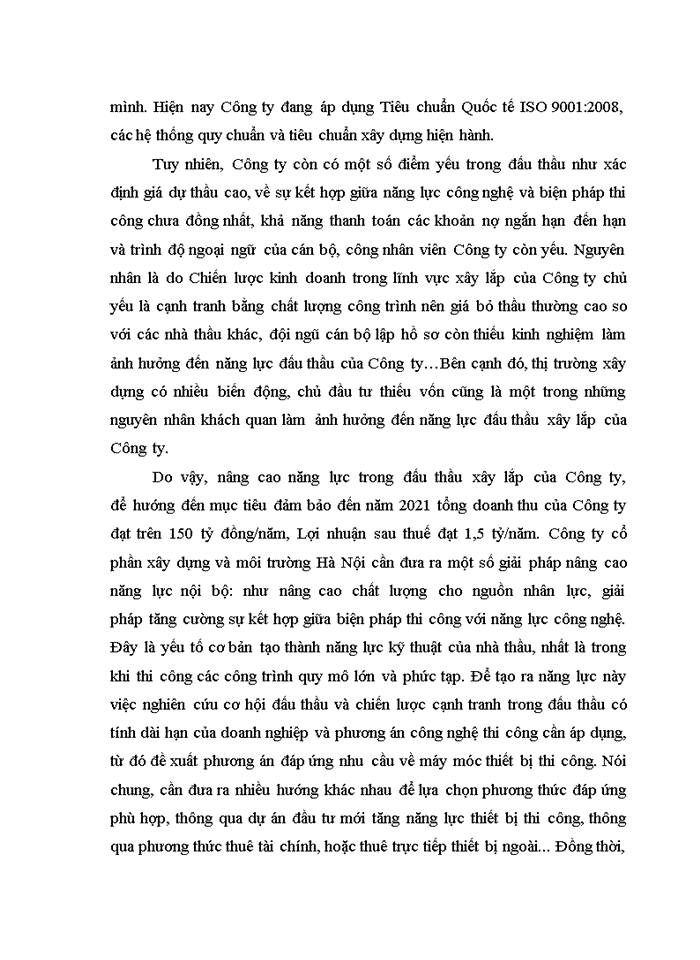 mình. Hiện nay Công ty đang áp dụng Tiêu chuẩn Quốc tế ISO 9001:2008, các hệ thống quy chuẩn và tiêu chuẩn xây dựng hiện hành.

Tuy nhiên, Công ty còn có một số điểm yếu trong đấu thầu như xác định giá dự thầu cao, về sự kết hợp giữa năng lực công nghệ và biện pháp thi công chưa đồng nhất, khả năng thanh toán các khoản nợ ngắn hạn đến hạn và trình độ ngoại ngữ của cán bộ, công nhân viên Công ty còn yếu. Nguyên nhân là do Chiến lược kinh doanh trong lĩnh vực xây lắp của Công ty chủ yếu là cạnh tranh bằng chất lượng công trình nên giá bỏ thầu thường cao so với các nhà thầu khác, đội ngũ cán bộ lập hồ sơ còn thiếu kinh nghiệm làm ảnh hưởng đến năng lực đấu thầu của Công ty…Bên cạnh đó, thị trường xây dựng có nhiều biến động, chủ đầu tư thiếu vốn cũng là một trong những nguyên nhân khách quan làm ảnh hưởng đến năng lực đấu thầu xây lắp của Công ty.

Do vậy, nâng cao năng lực trong đấu thầu xây lắp của Công ty, để hướng đến mục tiêu đảm bảo đến năm 2021 tổng doanh thu của Công ty đạt trên 150 tỷ đồng/năm, Lợi nhuận sau thuế đạt 1,5 tỷ/năm. Công ty cổ phần xây dựng và môi trường Hà Nội cần đưa ra một số giải pháp nâng cao năng lực nội bộ: như nâng cao chất lượng cho nguồn nhân lực, giải pháp tăng cường sự kết hợp giữa biện pháp thi công với năng lực công nghệ. Đây là yếu tố cơ bản tạo thành năng lực kỹ thuật của nhà thầu, nhất là trong khi thi công các công trình quy mô lớn và phức tạp. Để tạo ra năng lực này việc nghiên cứu cơ hội đấu thầu và chiến lược cạnh tranh trong đấu thầu có tính dài hạn của doanh nghiệp và phương án công nghệ thi công cần áp dụng, từ đó đề xuất phương án đáp ứng nhu cầu về máy móc thiết bị thi công. Nói chung, cần đưa ra nhiều hướng khác nhau để lựa chọn phương thức đáp ứng phù hợp, thông qua dự án đầu tư mới tăng năng lực thiết bị thi công, thông qua phương thức thuê tài chính, hoặc thuê trực tiếp thiết bị ngoài... Đồng thời,